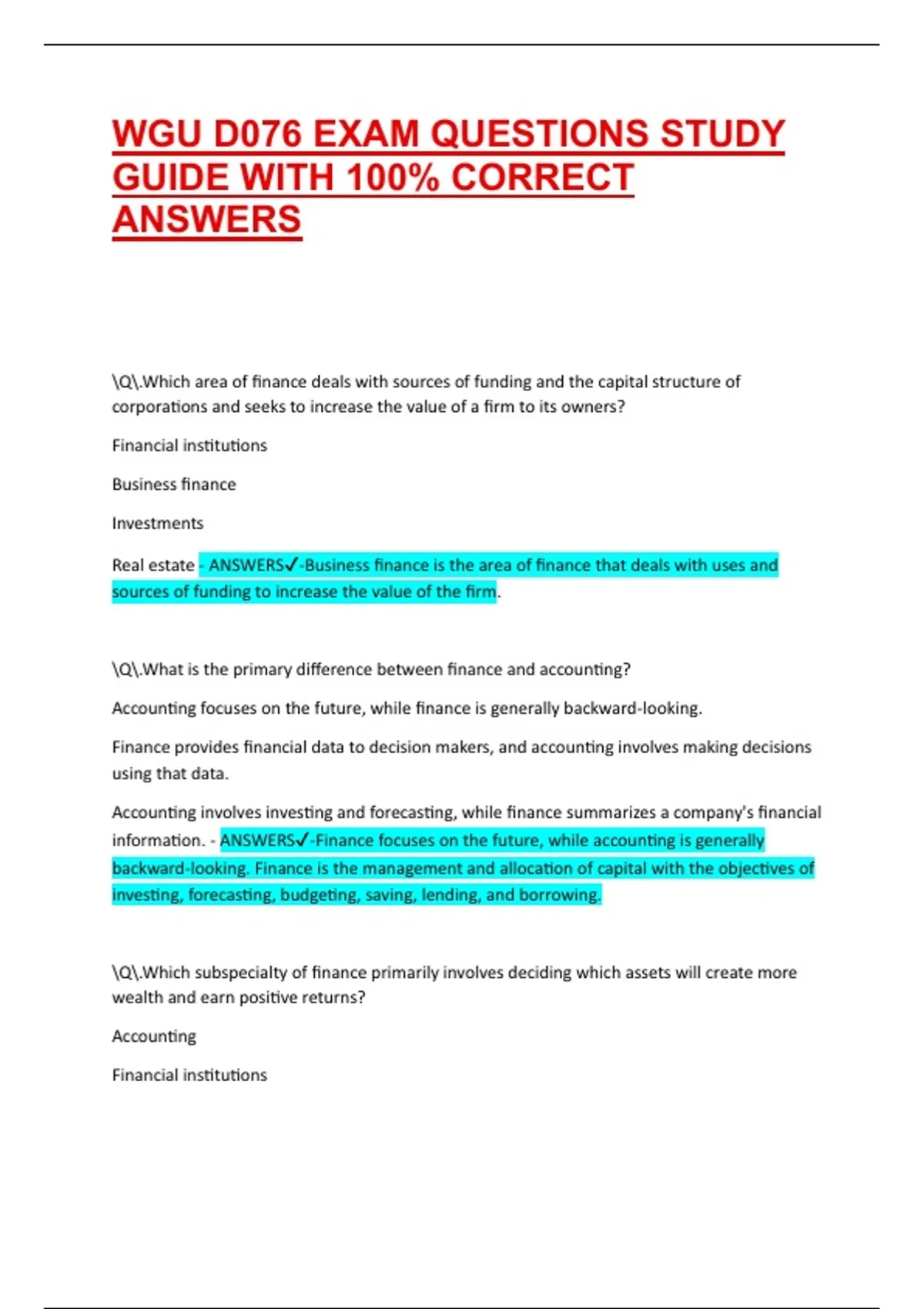 WGU D076 EXAM QUESTIONS STUDY GUIDE WITH 100% CORRECT ANSWERS

\Q\.Which area of finance deals with sources of funding and the capital structure of corporations and seeks to increase the value of a firm to its owners?

Financial institutions

Business finance

Investments

Real estate - ANSWERS✓-Business finance is the area of finance that deals with uses and sources of funding to increase the value of the firm.

\Q\.What is the primary difference between finance and accounting?

Accounting focuses on the future, while finance is generally backward-looking.

Finance provides financial data to decision makers, and accounting involves making decisions using that data.

Accounting involves investing and forecasting, while finance summarizes a company's financial information. - ANSWERS✓-Finance focuses on the future, while accounting is generally backward-looking. Finance is the management and allocation of capital with the objectives of investing, forecasting, budgeting, saving, lending, and borrowing.

\Q\.Which subspecialty of finance primarily involves deciding which assets will create more wealth and earn positive returns?

Accounting

Financial institutions